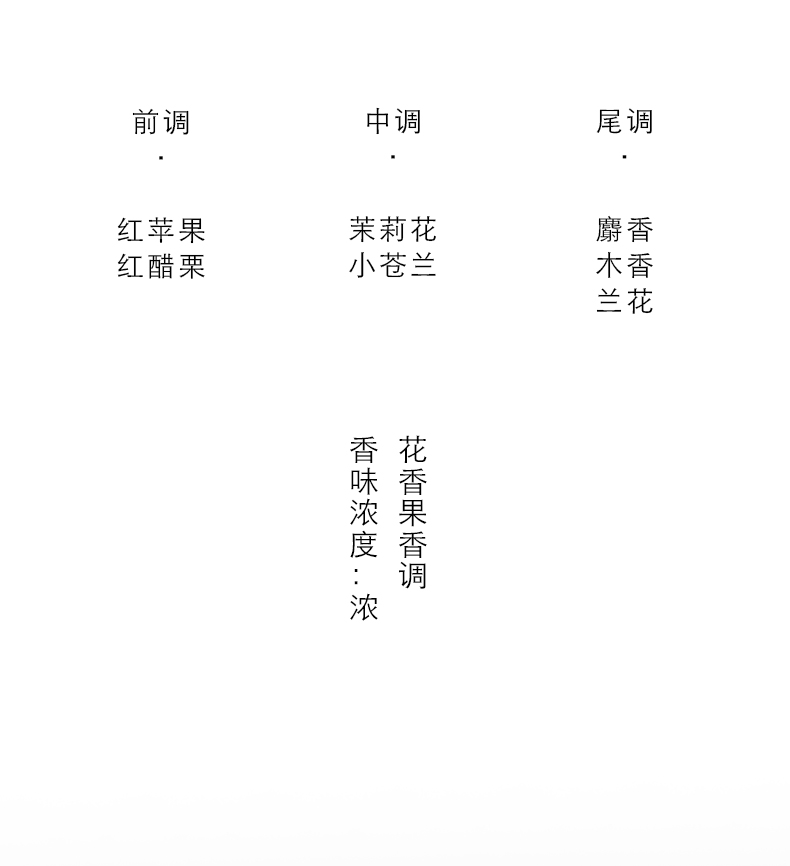 前调
·
红苹果
红醋栗

中调
·
茉莉花
小苍兰

尾调
·
麝香
木香
兰花

花香果香调

香味浓度：浓